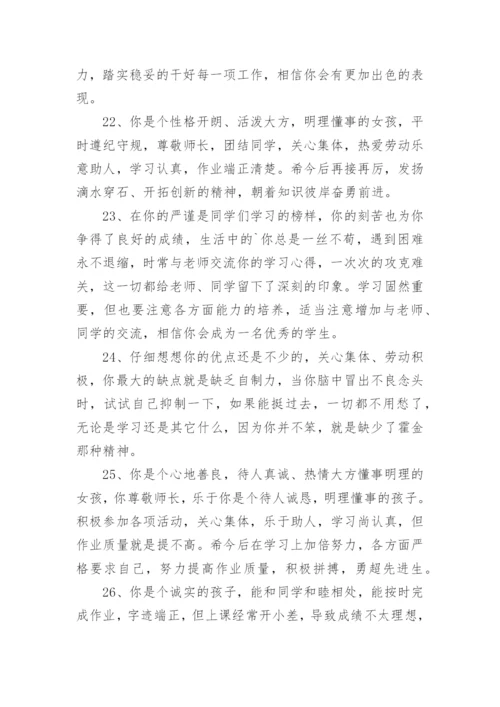 力，踏实稳妥的干好每一项工作，相信你会有更加出色的表现。

22、你是个性格开朗、活泼大方，明理懂事的女孩，平时遵纪守规，尊敬师长，团结同学，关心集体，热爱劳动乐意助人，学习认真，作业端正清楚。希今后再接再厉，发扬滴水穿石、开拓创新的精神，朝着知识彼岸奋勇前进。

23、在你的严谨是同学们学习的榜样，你的刻苦也为你争得了良好的成绩，生活中的`你总是一丝不苟，遇到困难永不退缩，时常与老师交流你的学习心得，一次次的攻克难关，这一切都给老师、同学留下了深刻的印象。学习固然重要，但也要注意各方面能力的培养，适当注意增加与老师、同学的交流，相信你会成为一名优秀的学生。

24、仔细想想你的优点还是不少的，关心集体、劳动积极，你最大的缺点就是缺乏自制力，当你脑中冒出不良念头时，试试自己抑制一下，如果能挺过去，一切都不用愁了，无论是学习还是其它什么，因为你并不笨，就是缺少了霍金那种精神。

25、你是个心地善良，待人真诚、热情大方懂事明理的女孩，你尊敬师长，乐于你是个待人诚恳，明理懂事的孩子。积极参加各项活动，关心集体，乐于助人，学习尚认真，但作业质量就是提不高。希今后在学习上加倍努力，各方面严格要求自己，努力提高作业质量，积极拼搏，勇超先进生。

26、你是个诚实的孩子，能和同学和睦相处，能按时完成作业，字迹端正，但上课经常开小差，导致成绩不太理想，